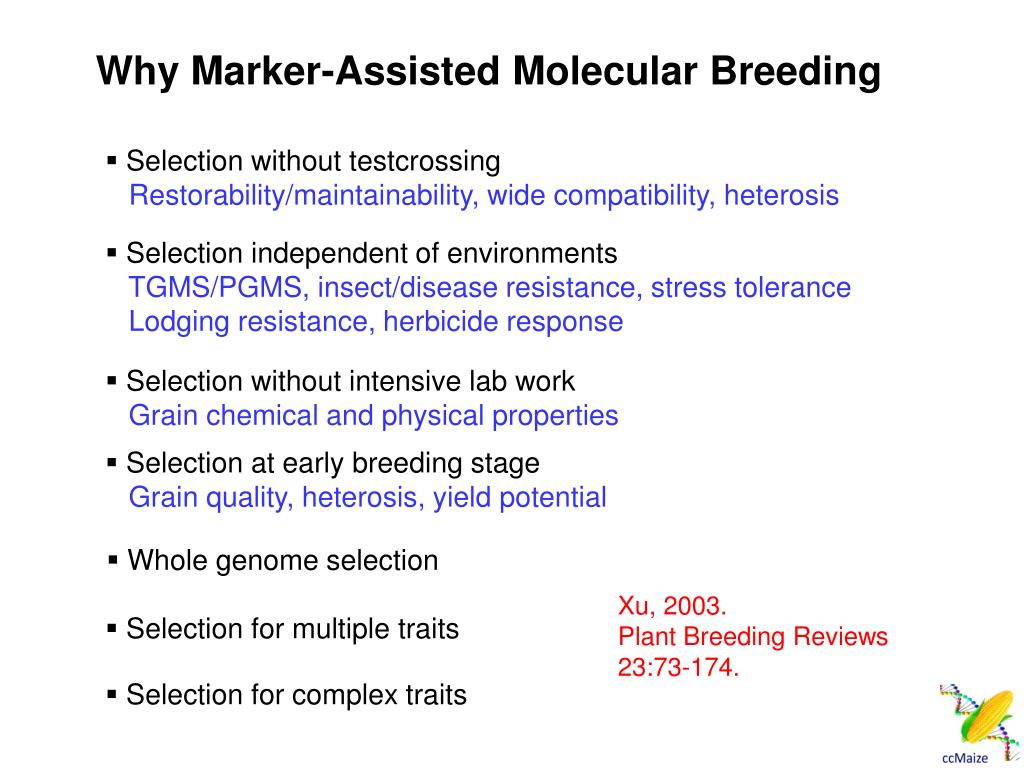 Why Marker-Assisted Molecular Breeding

▪ Selection without testcrossing
Restorability/maintainability, wide compatibility, heterosis

▪ Selection independent of environments
TGMS/PGMS, insect/disease resistance, stress tolerance
Lodging resistance, herbicide response

▪ Selection without intensive lab work
Grain chemical and physical properties

▪ Selection at early breeding stage
Grain quality, heterosis, yield potential

▪ Whole genome selection

▪ Selection for multiple traits

▪ Selection for complex traits

Xu, 2003.
Plant Breeding Reviews
23:73-174.

ccMaize